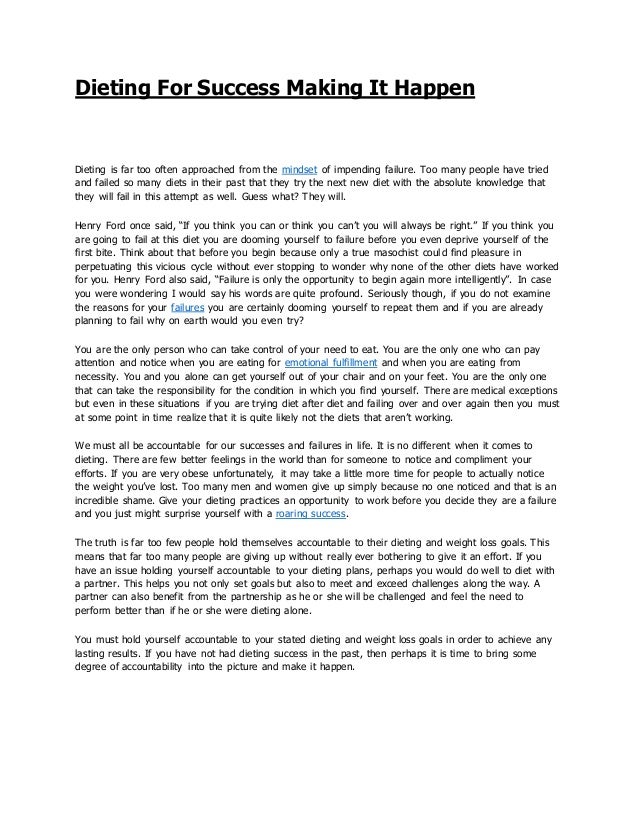 Dieting For Success Making It Happen

Dieting is far too often approached from the mindset of impending failure. Too many people have tried and failed so many diets in their past that they try the next new diet with the absolute knowledge that they will fail in this attempt as well. Guess what? They will.

Henry Ford once said, "If you think you can or think you can't you will always be right." If you think you are going to fail at this diet you are dooming yourself to failure before you even deprive yourself of the first bite. Think about that before you begin because only a true masochist could find pleasure in perpetuating this vicious cycle without ever stopping to wonder why none of the other diets have worked for you. Henry Ford also said, "Failure is only the opportunity to begin again more intelligently". In case you were wondering I would say his words are quite profound. Seriously though, if you do not examine the reasons for your failures you are certainly dooming yourself to repeat them and if you are already planning to fail why on earth would you even try?

You are the only person who can take control of your need to eat. You are the only one who can pay attention and notice when you are eating for emotional fulfillment and when you are eating from necessity. You and you alone can get yourself out of your chair and on your feet. You are the only one that can take the responsibility for the condition in which you find yourself. There are medical exceptions but even in these situations if you are trying diet after diet and failing over and over again then you must at some point in time realize that it is quite likely not the diets that aren't working.

We must all be accountable for our successes and failures in life. It is no different when it comes to dieting. There are few better feelings in the world than for someone to notice and compliment your efforts. If you are very obese unfortunately, it may take a little more time for people to actually notice the weight you've lost. Too many men and women give up simply because no one noticed and that is an incredible shame. Give your dieting practices an opportunity to work before you decide they are a failure and you just might surprise yourself with a roaring success.

The truth is far too few people hold themselves accountable to their dieting and weight loss goals. This means that far too many people are giving up without really ever bothering to give it an effort. If you have an issue holding yourself accountable to your dieting plans, perhaps you would do well to diet with a partner. This helps you not only set goals but also to meet and exceed challenges along the way. A partner can also benefit from the partnership as he or she will be challenged and feel the need to perform better than if he or she were dieting alone.

You must hold yourself accountable to your stated dieting and weight loss goals in order to achieve any lasting results. If you have not had dieting success in the past, then perhaps it is time to bring some degree of accountability into the picture and make it happen.